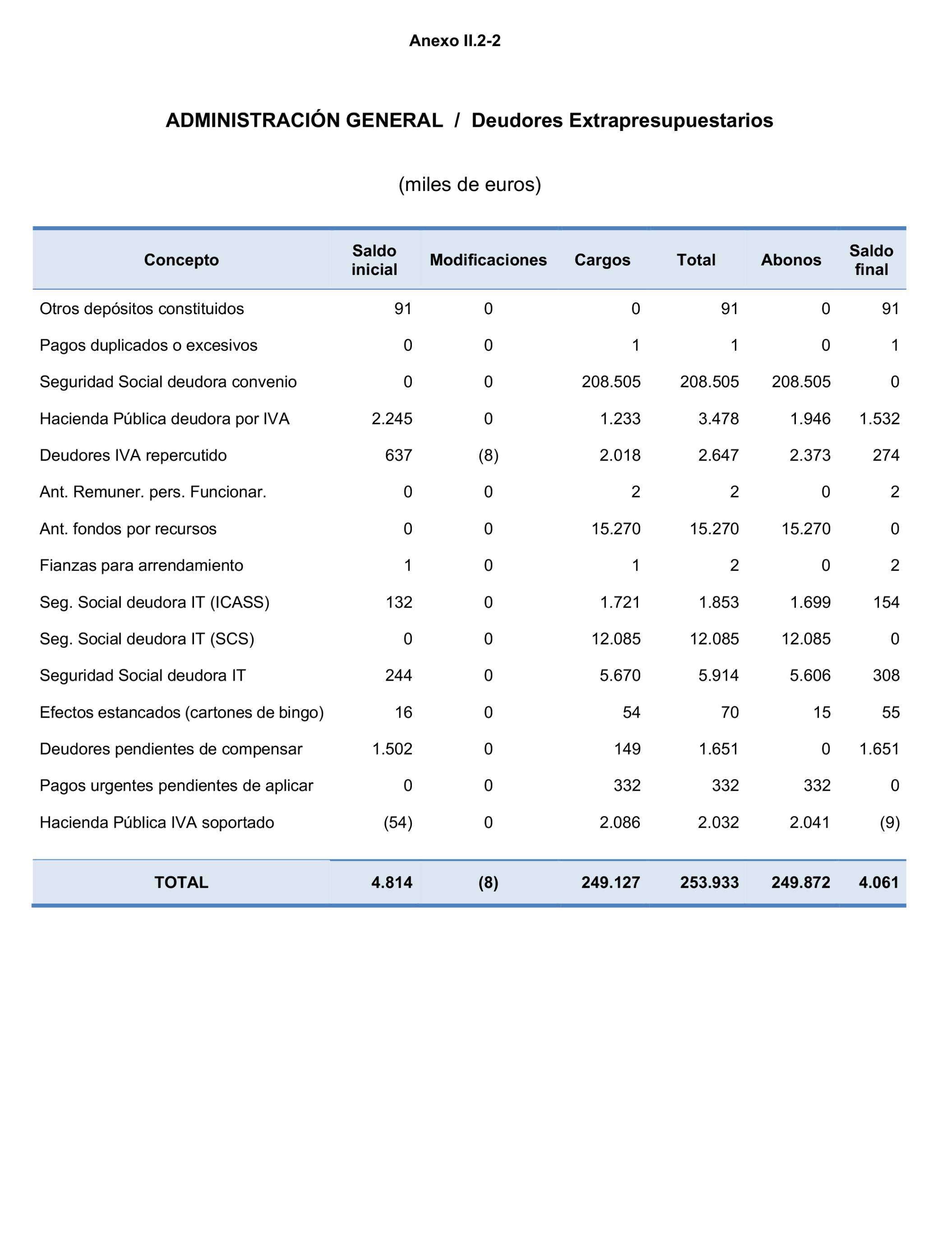 Anexo II.2-2

ADMINISTRACIÓN GENERAL / Deudores Extrapresupuestarios

(miles de euros)

| Concepto | Saldo inicial | Modificaciones | Cargos | Total | Abonos | Saldo final |
|---|---|---|---|---|---|---|
| Otros depósitos constituidos | 91 | 0 | 0 | 91 | 0 | 91 |
| Pagos duplicados o excesivos | 0 | 0 | 1 | 1 | 0 | 1 |
| Seguridad Social deudora convenio | 0 | 0 | 208.505 | 208.505 | 208.505 | 0 |
| Hacienda Pública deudora por IVA | 2.245 | 0 | 1.233 | 3.478 | 1.946 | 1.532 |
| Deudores IVA repercutido | 637 | (8) | 2.018 | 2.647 | 2.373 | 274 |
| Ant. Remuner. pers. Funcionar. | 0 | 0 | 2 | 2 | 0 | 2 |
| Ant. fondos por recursos | 0 | 0 | 15.270 | 15.270 | 15.270 | 0 |
| Fianzas para arrendamiento | 1 | 0 | 1 | 2 | 0 | 2 |
| Seg. Social deudora IT (ICASS) | 132 | 0 | 1.721 | 1.853 | 1.699 | 154 |
| Seg. Social deudora IT (SCS) | 0 | 0 | 12.085 | 12.085 | 12.085 | 0 |
| Seguridad Social deudora IT | 244 | 0 | 5.670 | 5.914 | 5.606 | 308 |
| Efectos estancados (cartones de bingo) | 16 | 0 | 54 | 70 | 15 | 55 |
| Deudores pendientes de compensar | 1.502 | 0 | 149 | 1.651 | 0 | 1.651 |
| Pagos urgentes pendientes de aplicar | 0 | 0 | 332 | 332 | 332 | 0 |
| Hacienda Pública IVA soportado | (54) | 0 | 2.086 | 2.032 | 2.041 | (9) |
| TOTAL | 4.814 | (8) | 249.127 | 253.933 | 249.872 | 4.061 |